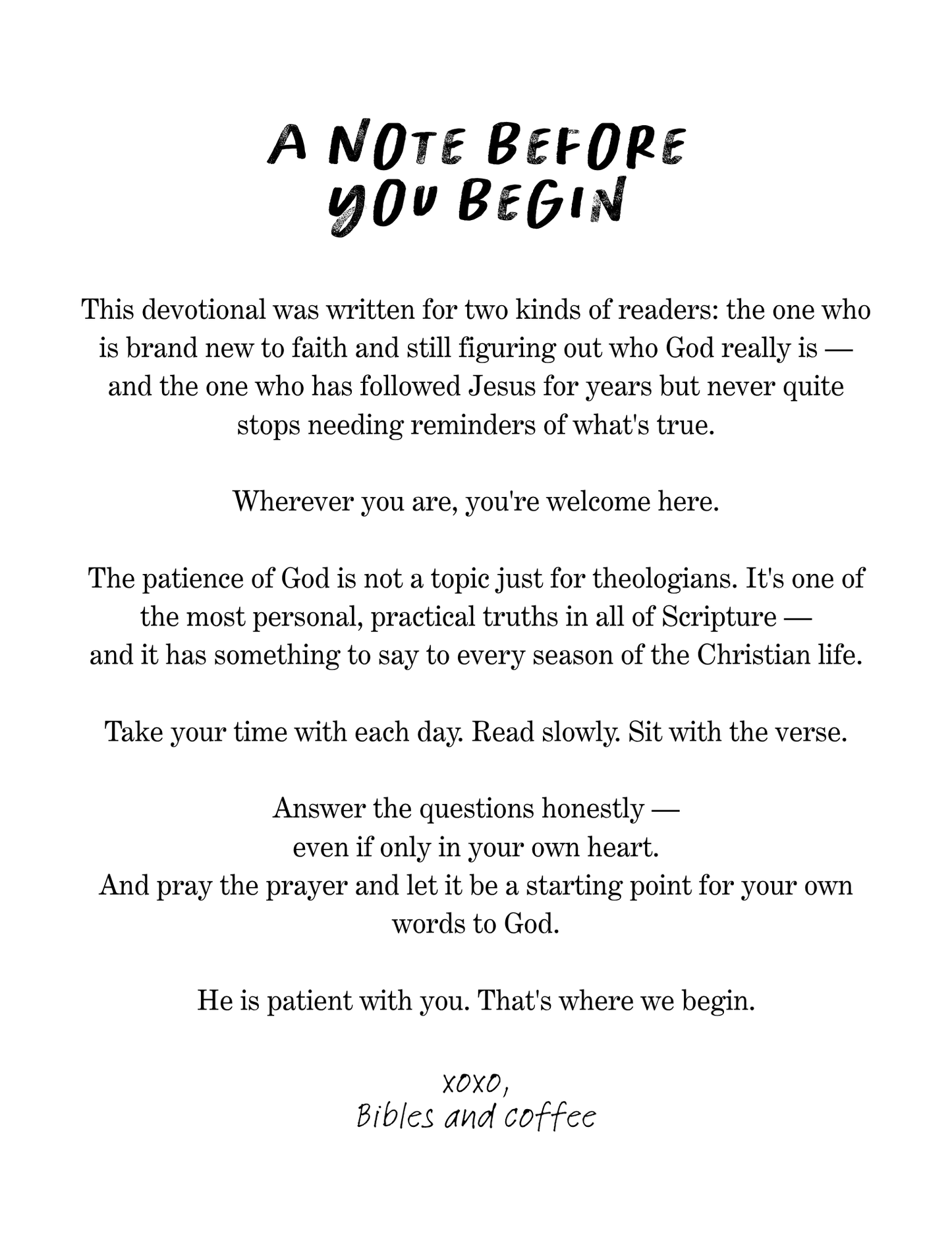 A NOTE BEFORE YOU BEGIN

This devotional was written for two kinds of readers: the one who is brand new to faith and still figuring out who God really is — and the one who has followed Jesus for years but never quite stops needing reminders of what's true.

Wherever you are, you're welcome here.

The patience of God is not a topic just for theologians. It's one of the most personal, practical truths in all of Scripture — and it has something to say to every season of the Christian life.

Take your time with each day. Read slowly. Sit with the verse.

Answer the questions honestly — even if only in your own heart. And pray the prayer and let it be a starting point for your own words to God.

He is patient with you. That's where we begin.

xoxo,
Bibles and coffee